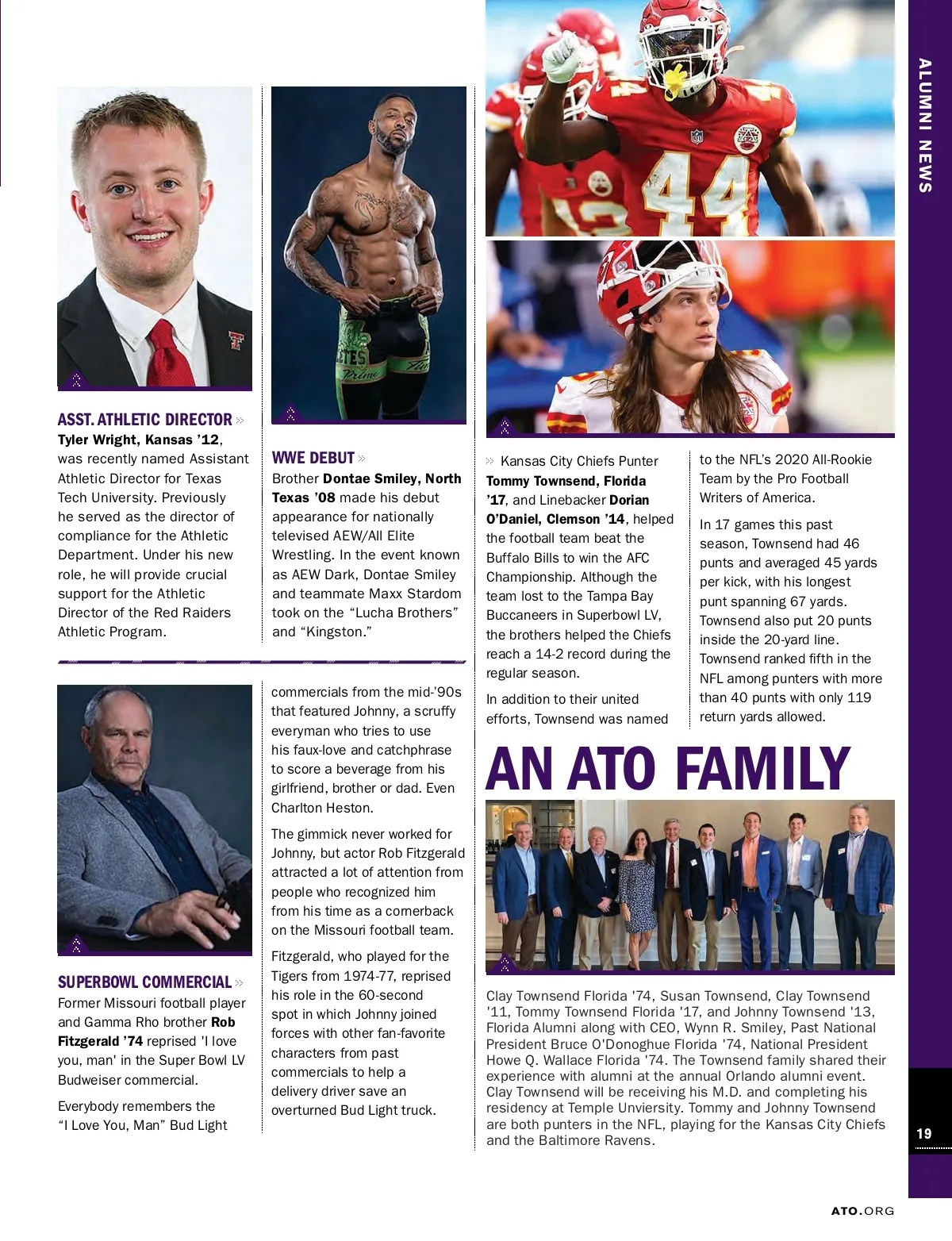 ALUMNI NEWS

ASST. ATHLETIC DIRECTOR
Tyler Wright, Kansas '12, was recently named Assistant Athletic Director for Texas Tech University. Previously he served as the director of compliance for the Athletic Department. Under his new role, he will provide crucial support for the Athletic Director of the Red Raiders Athletic Program.

WWE DEBUT
Brother Dontae Smiley, North Texas '08 made his debut appearance for nationally televised AEW/All Elite Wrestling. In the event known as AEW Dark, Dontae Smiley and teammate Maxx Stardom took on the "Lucha Brothers" and "Kingston."

Kansas City Chiefs Punter Tommy Townsend, Florida '17, and Linebacker Dorian O'Daniel, Clemson '14, helped the football team beat the Buffalo Bills to win the AFC Championship. Although the team lost to the Tampa Bay Buccaneers in Superbowl LV, the brothers helped the Chiefs reach a 14-2 record during the regular season.

In addition to their united efforts, Townsend was named to the NFL's 2020 All-Rookie Team by the Pro Football Writers of America.

In 17 games this past season, Townsend had 46 punts and averaged 45 yards per kick, with his longest punt spanning 67 yards. Townsend also put 20 punts inside the 20-yard line. Townsend ranked fifth in the NFL among punters with more than 40 punts with only 119 return yards allowed.

SUPERBOWL COMMERCIAL
Former Missouri football player and Gamma Rho brother Rob Fitzgerald '74 reprised 'I love you, man' in the Super Bowl LV Budweiser commercial.

Everybody remembers the "I Love You, Man" Bud Light commercials from the mid-'90s that featured Johnny, a scruffy everyman who tries to use his faux-love and catchphrase to score a beverage from his girlfriend, brother or dad. Even Charlton Heston.

The gimmick never worked for Johnny, but actor Rob Fitzgerald attracted a lot of attention from people who recognized him from his time as a cornerback on the Missouri football team.

Fitzgerald, who played for the Tigers from 1974-77, reprised his role in the 60-second spot in which Johnny joined forces with other fan-favorite characters from past commercials to help a delivery driver save an overturned Bud Light truck.

AN ATO FAMILY

Clay Townsend Florida '74, Susan Townsend, Clay Townsend '11, Tommy Townsend Florida '17, and Johnny Townsend '13, Florida Alumni along with CEO, Wynn R. Smiley, Past National President Bruce O'Donoghue Florida '74, National President Howe Q. Wallace Florida '74. The Townsend family shared their experience with alumni at the annual Orlando alumni event. Clay Townsend will be receiving his M.D. and completing his residency at Temple Unviersity. Tommy and Johnny Townsend are both punters in the NFL, playing for the Kansas City Chiefs and the Baltimore Ravens.

19

ATO.ORG